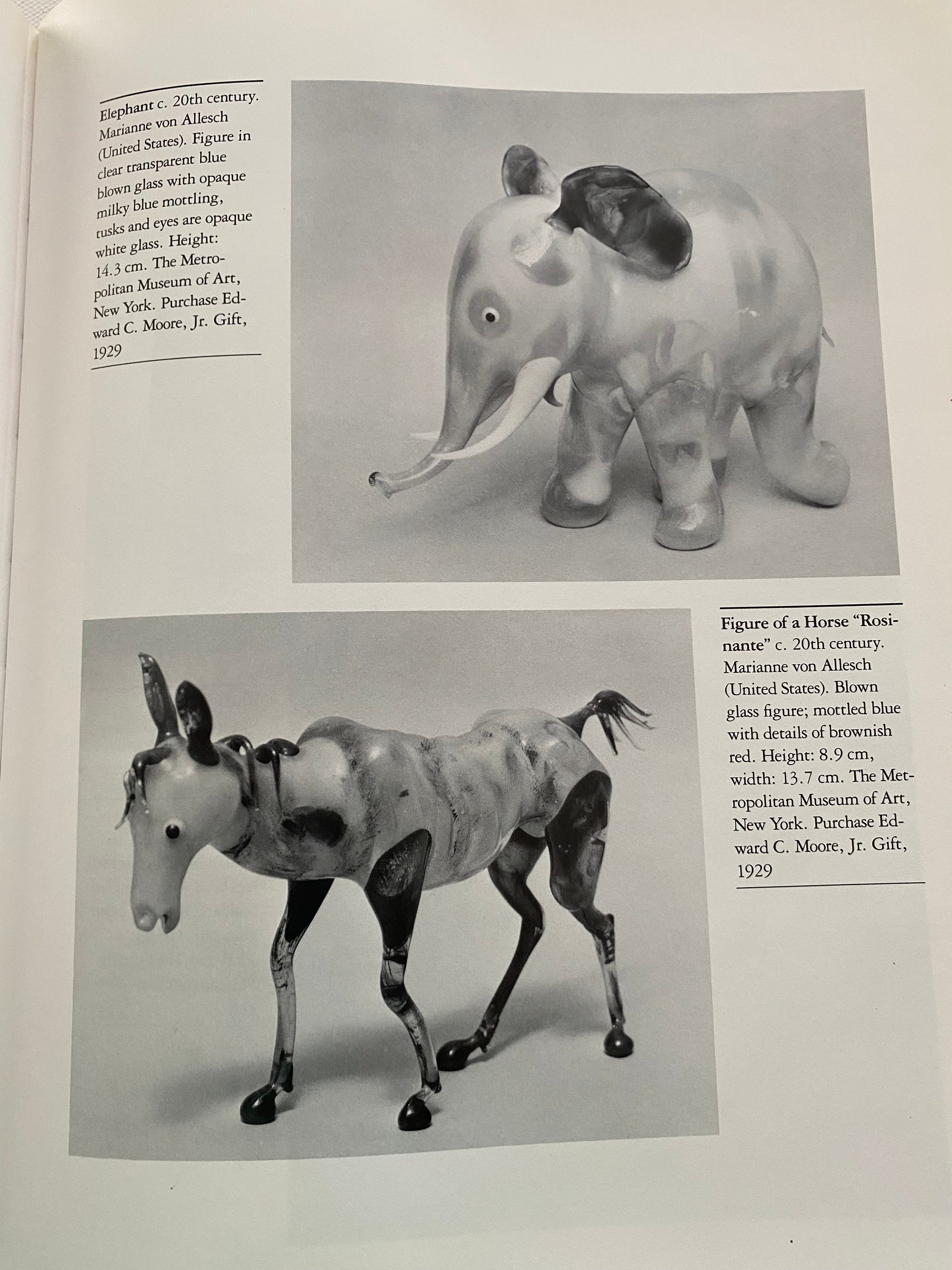 Elephant c. 20th century. Marianne von Allesch (United States). Figure in clear transparent blue blown glass with opaque milky blue mottling, tusks and eyes are opaque white glass. Height: 14.3 cm. The Metropolitan Museum of Art, New York. Purchase Edward C. Moore, Jr. Gift, 1929

Figure of a Horse "Rosinante" c. 20th century. Marianne von Allesch (United States). Blown glass figure; mottled blue with details of brownish red. Height: 8.9 cm, width: 13.7 cm. The Metropolitan Museum of Art, New York. Purchase Edward C. Moore, Jr. Gift, 1929